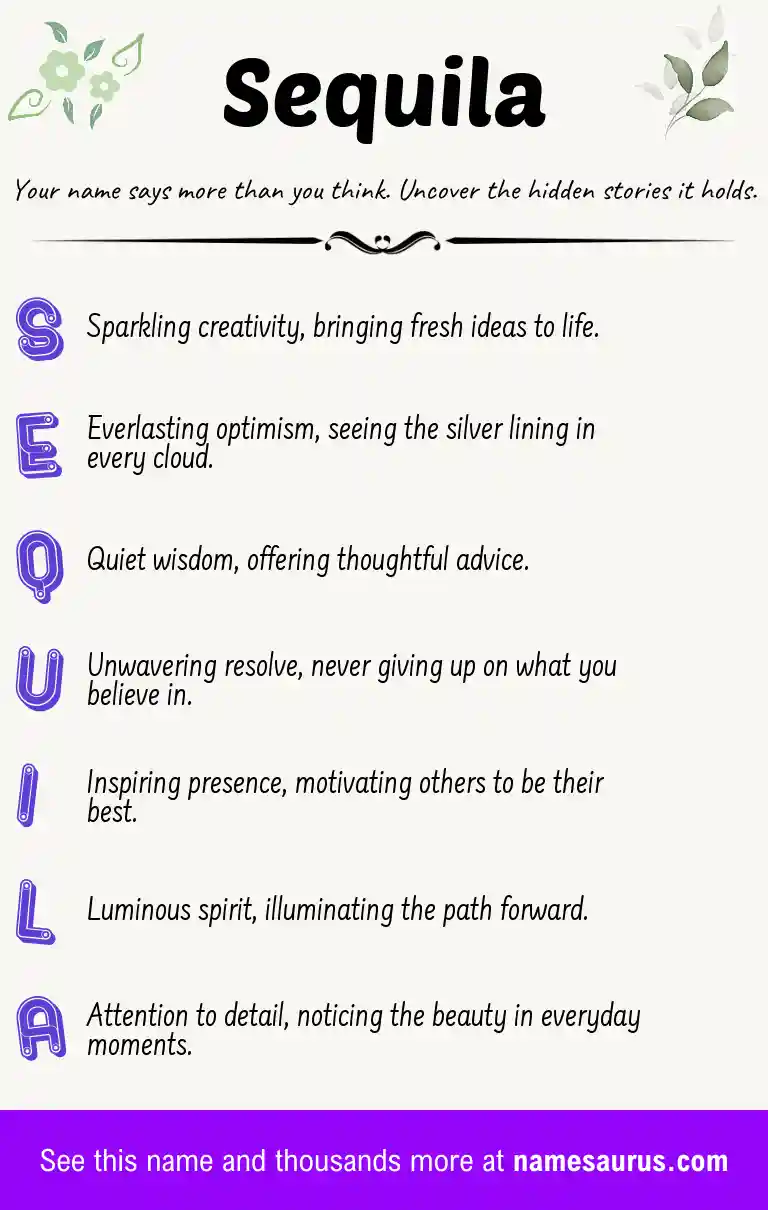 Sequila

Your name says more than you think. Uncover the hidden stories it holds.

S Sparkling creativity, bringing fresh ideas to life.

E Everlasting optimism, seeing the silver lining in every cloud.

Q Quiet wisdom, offering thoughtful advice.

U Unwavering resolve, never giving up on what you believe in.

I Inspiring presence, motivating others to be their best.

L Luminous spirit, illuminating the path forward.

A Attention to detail, noticing the beauty in everyday moments.

See this name and thousands more at namesaurus.com